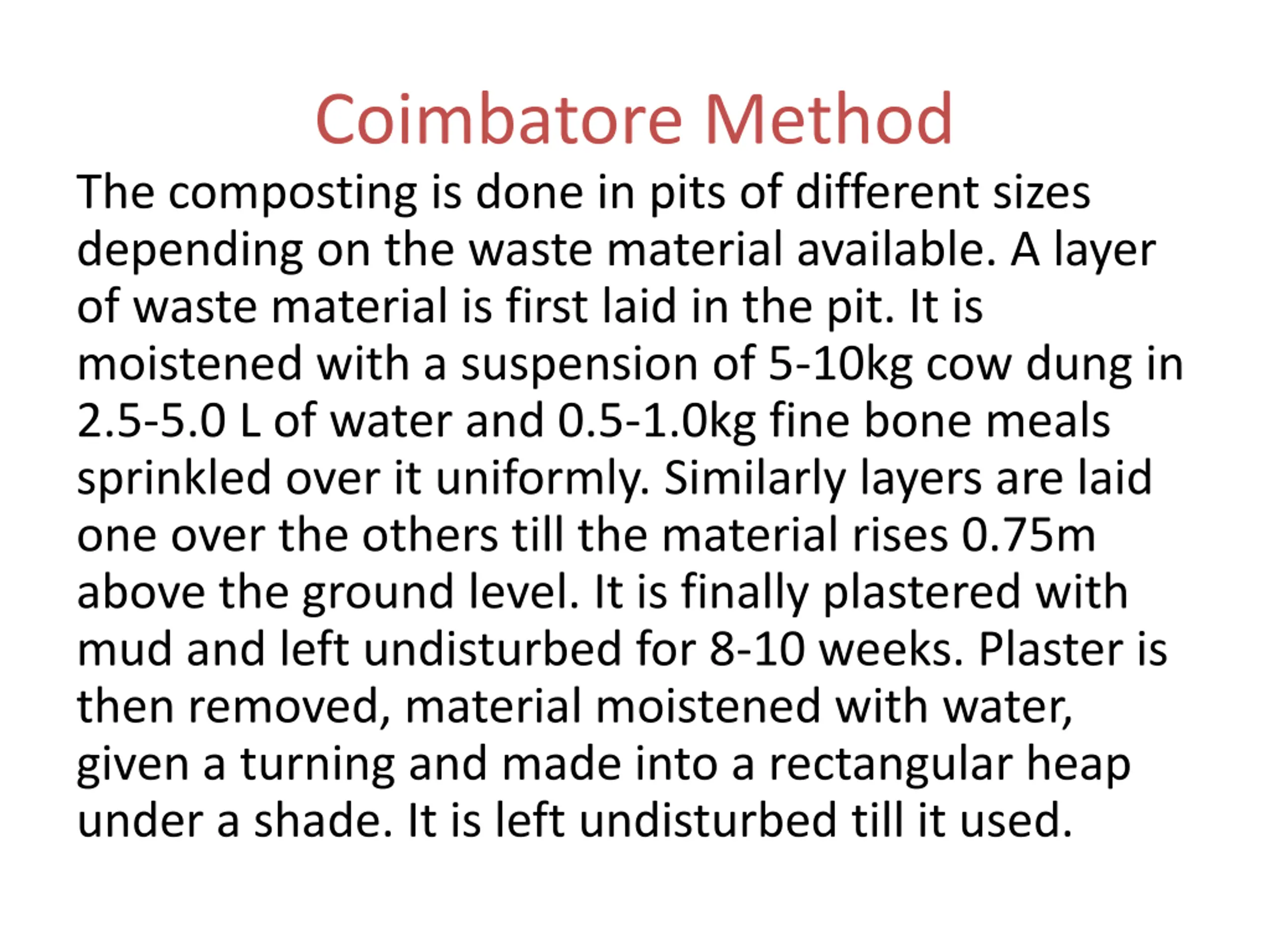 Coimbatore Method

The composting is done in pits of different sizes depending on the waste material available. A layer of waste material is first laid in the pit. It is moistened with a suspension of 5-10kg cow dung in 2.5-5.0 L of water and 0.5-1.0kg fine bone meals sprinkled over it uniformly. Similarly layers are laid one over the others till the material rises 0.75m above the ground level. It is finally plastered with mud and left undisturbed for 8-10 weeks. Plaster is then removed, material moistened with water, given a turning and made into a rectangular heap under a shade. It is left undisturbed till it used.